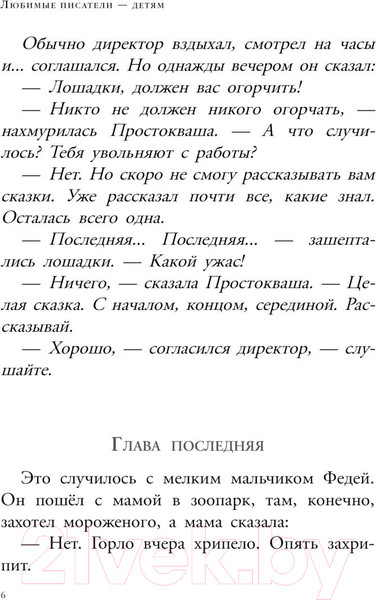 Любимые писатели — детям

Обычно директор вздыхал, смотрел на часы и... соглашался. Но однажды вечером он сказал:
— Лошадки, должен вас огорчить!
— Никто не должен никого огорчать, — нахмурилась Простокваша. — А что случилось? Тебя увольняют с работы?
— Нет. Но скоро не смогу рассказывать вам сказки. Уже рассказал почти все, какие знал. Осталась всего одна.
— Последняя... Последняя... — зашептались лошадки. — Какой ужас!
— Ничего, — сказала Простокваша. — Целая сказка. С началом, концом, серединой. Рассказывай.
— Хорошо, — согласился директор, — слушайте.

Глава последняя

Это случилось с мелким мальчиком Федей. Он пошёл с мамой в зоопарк, там, конечно, захотел мороженого, а мама сказала:
— Нет. Горло вчера хрипело. Опять захрипит.

21vek.by

6